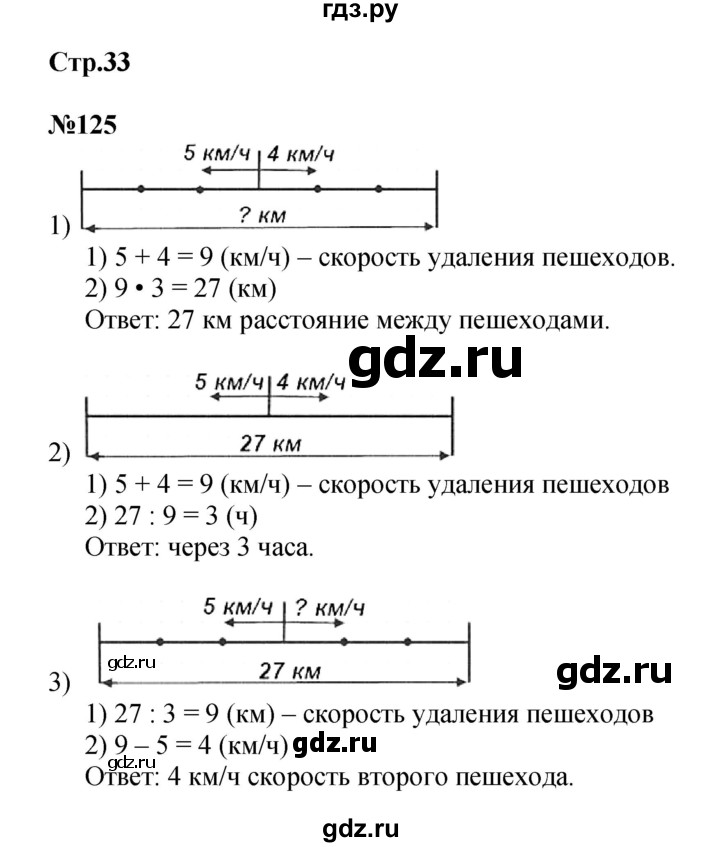 гдз.ру

Стр.33

№125

5 км/ч 4 км/ч

? км

1)

1) 5 + 4 = 9 (км/ч) – скорость удаления пешеходов.
2) 9 • 3 = 27 (км)
Ответ: 27 км расстояние между пешеходами.

gdz.ru

5 км/ч 4 км/ч

27 км

2)

1) 5 + 4 = 9 (км/ч) – скорость удаления пешеходов
2) 27 : 9 = 3 (ч)
Ответ: через 3 часа.

5 км/ч ? км/ч

gdz.ru

27 км

gdz.ru

3)

1) 27 : 3 = 9 (км) – скорость удаления пешеходов
2) 9 – 5 = 4 (км/ч) gdz.ru
gdz.ru
Ответ: 4 км/ч скорость второго пешехода.

gdz.ru